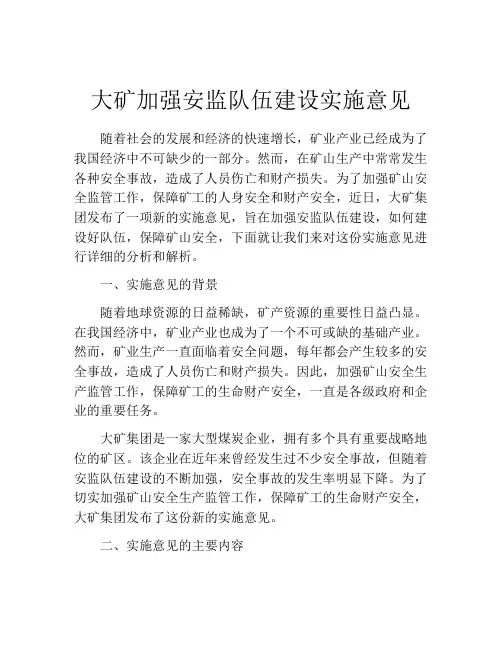 大矿加强安监队伍建设实施意见

随着社会的发展和经济的快速增长，矿业产业已经成为了我国经济中不可缺少的一部分。然而，在矿山生产中常常发生各种安全事故，造成了人员伤亡和财产损失。为了加强矿山安全监管工作，保障矿工的人身安全和财产安全，近日，大矿集团发布了一项新的实施意见，旨在加强安监队伍建设，如何建设好队伍，保障矿山安全，下面就让我们来对这份实施意见进行详细的分析和解析。

一、实施意见的背景

随着地球资源的日益稀缺，矿产资源的重要性日益凸显。在我国经济中，矿业产业也成为了一个不可或缺的基础产业。然而，矿业生产一直面临着安全问题，每年都会产生较多的安全事故，造成了人员伤亡和财产损失。因此，加强矿山安全生产监管工作，保障矿工的生命财产安全，一直是各级政府和企业的重要任务。

大矿集团是一家大型煤炭企业，拥有多个具有重要战略地位的矿区。该企业在近年来曾经发生过不少安全事故，但随着安监队伍建设的不断加强，安全事故的发生率明显下降。为了切实加强矿山安全生产监管工作，保障矿工的生命财产安全，大矿集团发布了这份新的实施意见。

二、实施意见的主要内容